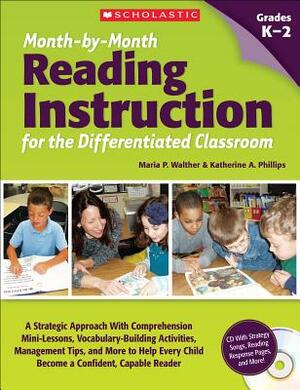 SCHOLASTIC

Grades K–2

Month-by-Month
Reading Instruction
for the Differentiated Classroom

Maria P. Walther & Katherine A. Phillips

A Strategic Approach With Comprehension Mini-Lessons, Vocabulary-Building Activities, Management Tips, and More to Help Every Child Become a Confident, Capable Reader

CD With Strategy Songs, Reading Response Pages, and More!